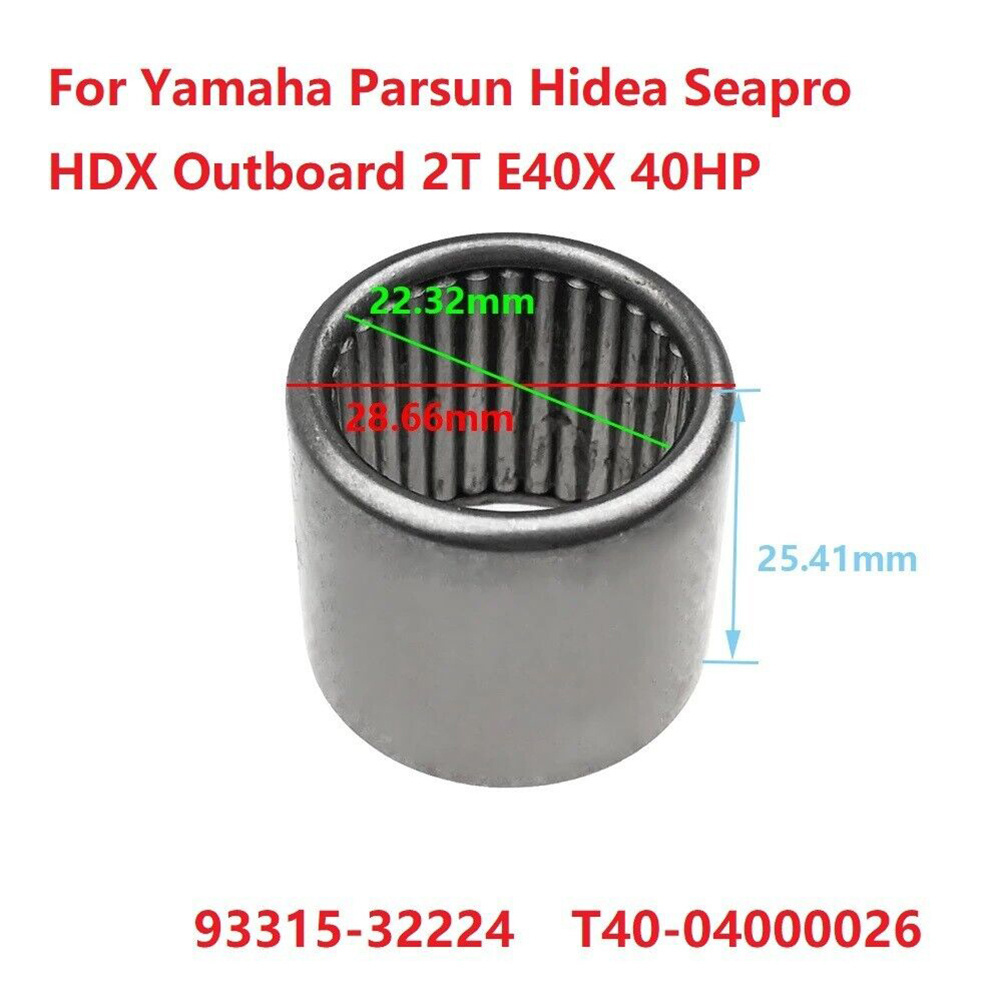 For Yamaha Parsun Hidea Seapro HDX Outboard 2T E40X 40HP

22.32mm

28.66mm

25.41mm

93315-32224 T40-04000026